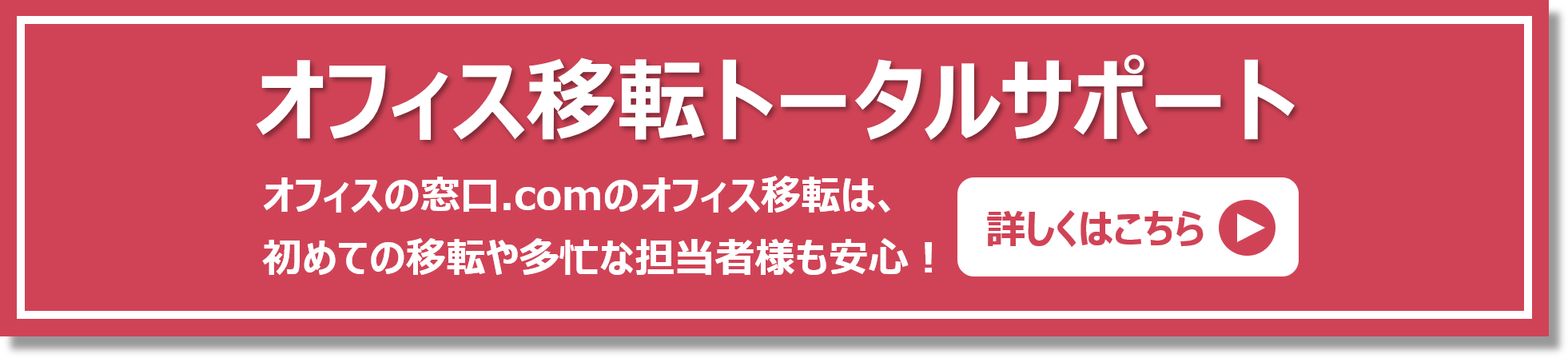 オフィス移転トータルサポート

オフィスの窓口.comのオフィス移転は、初めての移転や多忙な担当者様も安心！

詳しくはこちら